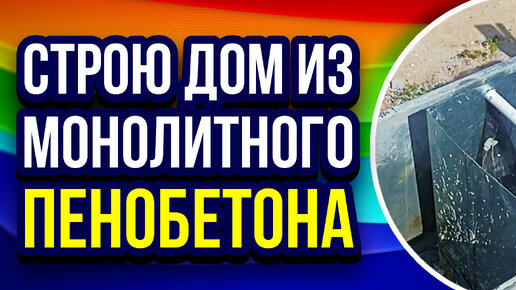 СТРОЮ ДОМ ИЗ МОНОЛИТНОГО ПЕНОБЕТОНА